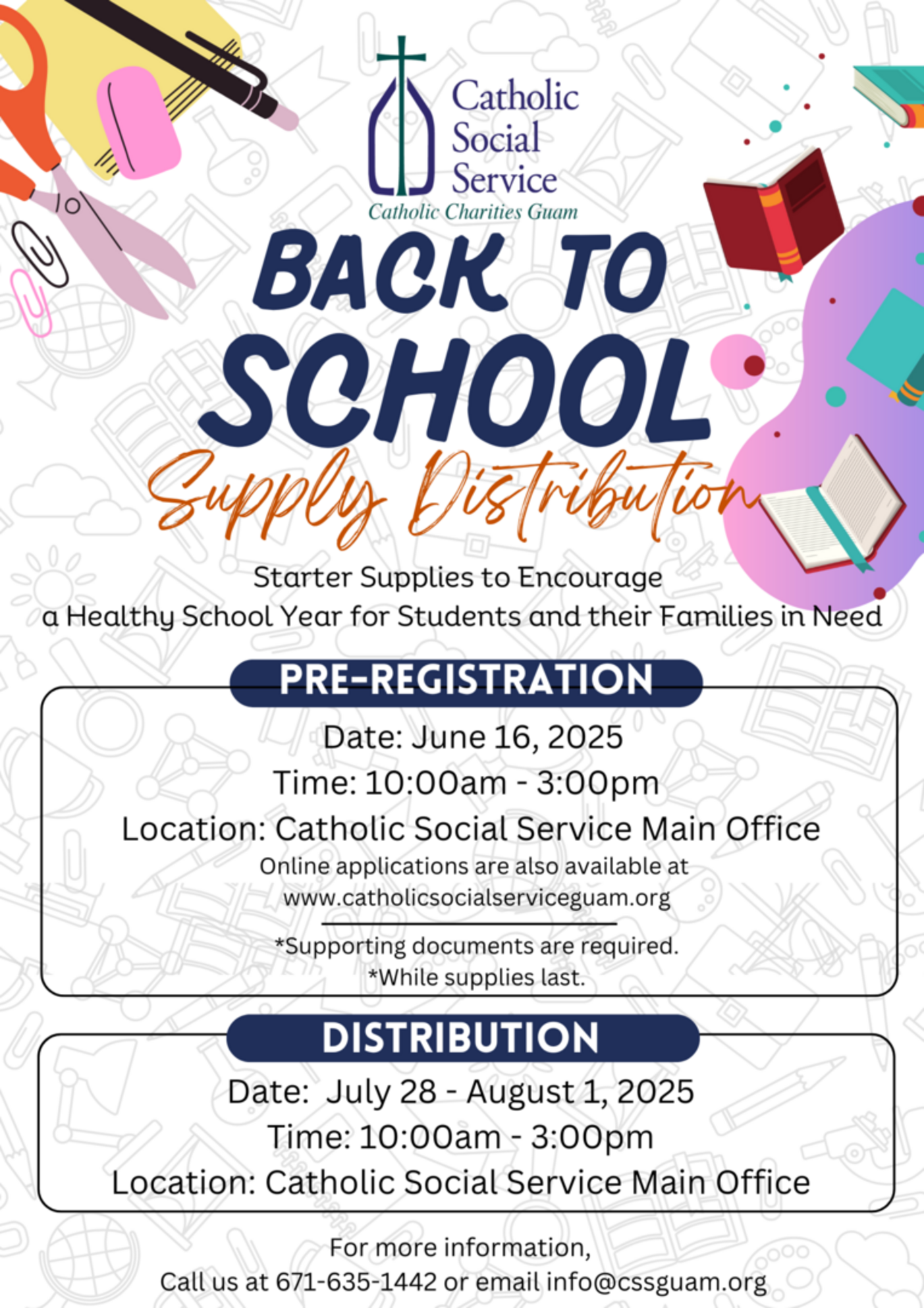 Catholic Social Service
Catholic Charities Guam

BACK TO SCHOOL
Supply Distribution

Starter Supplies to Encourage a Healthy School Year for Students and their Families in Need

PRE-REGISTRATION
Date: June 16, 2025
Time: 10:00am - 3:00pm
Location: Catholic Social Service Main Office
Online applications are also available at www.catholicsocialserviceguam.org

*Supporting documents are required.
*While supplies last.

DISTRIBUTION
Date: July 28 - August 1, 2025
Time: 10:00am - 3:00pm
Location: Catholic Social Service Main Office

For more information,
Call us at 671-635-1442 or email info@cssguam.org